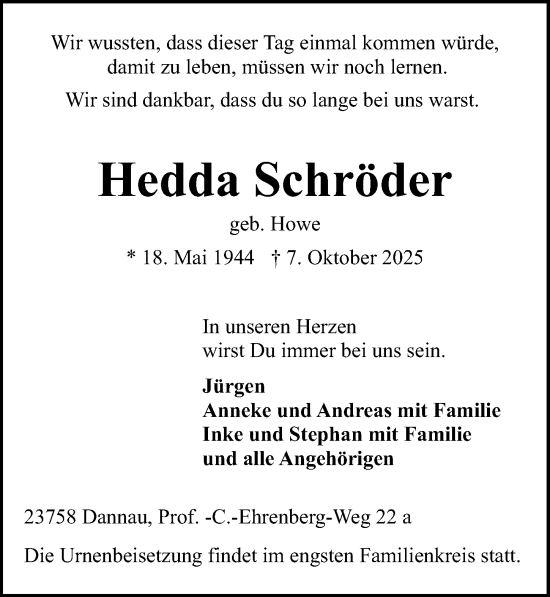 Wir wussten, dass dieser Tag einmal kommen würde, damit zu leben, müssen wir noch lernen.

Wir sind dankbar, dass du so lange bei uns warst.

Hedda Schröder

geb. Howe

* 18. Mai 1944 † 7. Oktober 2025

In unseren Herzen
wirst Du immer bei uns sein.

Jürgen
Anneke und Andreas mit Familie
Inke und Stephan mit Familie
und alle Angehörigen

23758 Dannau, Prof. -C.-Ehrenberg-Weg 22 a

Die Urnenbeisetzung findet im engsten Familienkreis statt.